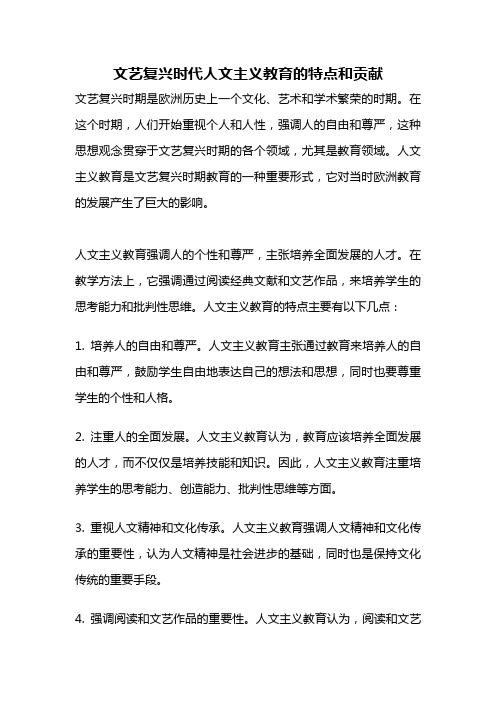 文艺复兴时代人文主义教育的特点和贡献

文艺复兴时期是欧洲历史上一个文化、艺术和学术繁荣的时期。在这个时期，人们开始重视个人和人性，强调人的自由和尊严，这种思想观念贯穿于文艺复兴时期的各个领域，尤其是教育领域。人文主义教育是文艺复兴时期教育的一种重要形式，它对当时欧洲教育的发展产生了巨大的影响。

人文主义教育强调人的个性和尊严，主张培养全面发展的人才。在教学方法上，它强调通过阅读经典文献和文艺作品，来培养学生的思考能力和批判性思维。人文主义教育的特点主要有以下几点：

1. 培养人的自由和尊严。人文主义教育主张通过教育来培养人的自由和尊严，鼓励学生自由地表达自己的想法和思想，同时也要尊重学生的个性和人格。

2. 注重人的全面发展。人文主义教育认为，教育应该培养全面发展的人才，而不仅仅是培养技能和知识。因此，人文主义教育注重培养学生的思考能力、创造能力、批判性思维等方面。

3. 重视人文精神和文化传承。人文主义教育强调人文精神和文化传承的重要性，认为人文精神是社会进步的基础，同时也是保持文化传统的重要手段。

4. 强调阅读和文艺作品的重要性。人文主义教育认为，阅读和文艺